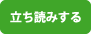 立ち読みする